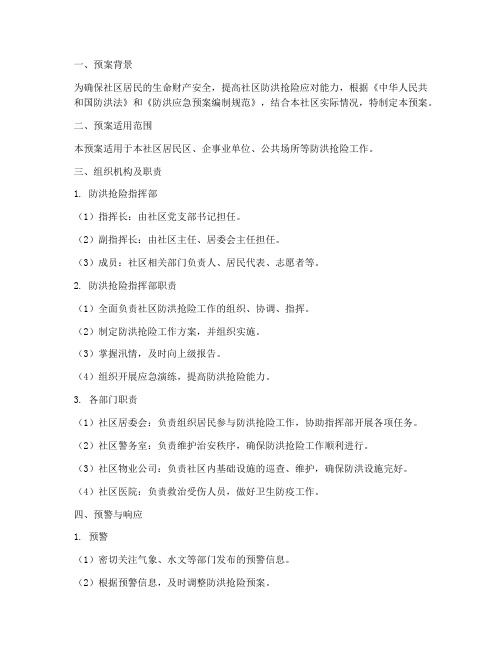 一、预案背景

为确保社区居民的生命财产安全，提高社区防洪抢险应对能力，根据《中华人民共和国防洪法》和《防洪应急预案编制规范》，结合本社区实际情况，特制定本预案。

二、预案适用范围

本预案适用于本社区居民区、企事业单位、公共场所等防洪抢险工作。

三、组织机构及职责

1. 防洪抢险指挥部

（1）指挥长：由社区党支部书记担任。

（2）副指挥长：由社区主任、居委会主任担任。

（3）成员：社区相关部门负责人、居民代表、志愿者等。

2. 防洪抢险指挥部职责

（1）全面负责社区防洪抢险工作的组织、协调、指挥。

（2）制定防洪抢险工作方案，并组织实施。

（3）掌握汛情，及时向上级报告。

（4）组织开展应急演练，提高防洪抢险能力。

3. 各部门职责

（1）社区居委会：负责组织居民参与防洪抢险工作，协助指挥部开展各项任务。

（2）社区警务室：负责维护治安秩序，确保防洪抢险工作顺利进行。

（3）社区物业公司：负责社区内基础设施的巡查、维护，确保防洪设施完好。

（4）社区医院：负责救治受伤人员，做好卫生防疫工作。

四、预警与响应

1. 预警

（1）密切关注气象、水文等部门发布的预警信息。

（2）根据预警信息，及时调整防洪抢险预案。